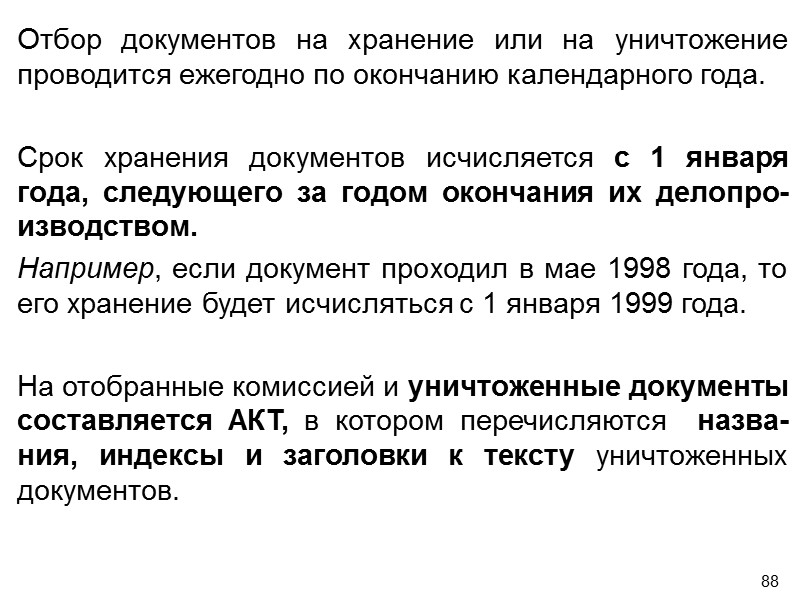 Отбор документов на хранение или на уничтожение проводится ежегодно по окончанию календарного года.

Срок хранения документов исчисляется с 1 января года, следующего за годом окончания их делопроизводством.

Например, если документ проходил в мае 1998 года, то его хранение будет исчисляться с 1 января 1999 года.

На отобранные комиссией и уничтоженные документы составляется АКТ, в котором перечисляются названия, индексы и заголовки к тексту уничтоженных документов.

88